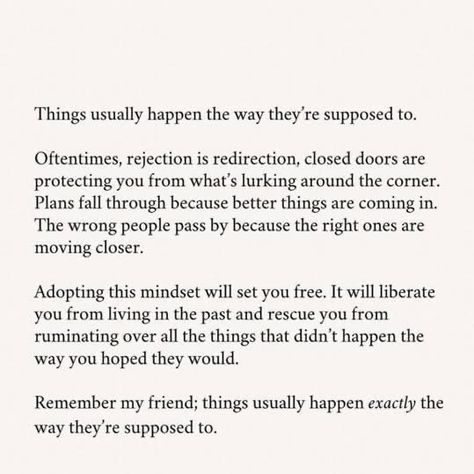 Things usually happen the way they're supposed to.

Oftentimes, rejection is redirection, closed doors are protecting you from what's lurking around the corner. Plans fall through because better things are coming in. The wrong people pass by because the right ones are moving closer.

Adopting this mindset will set you free. It will liberate you from living in the past and rescue you from ruminating over all the things that didn't happen the way you hoped they would.

Remember my friend; things usually happen exactly the way they're supposed to.